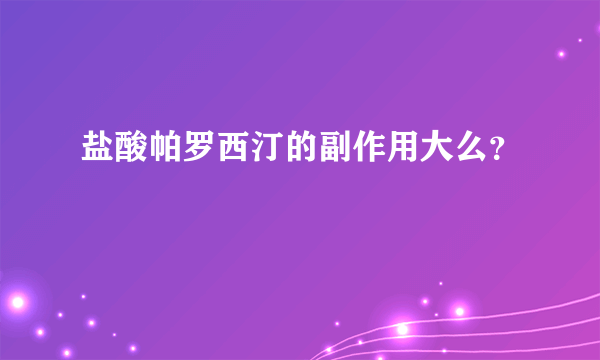 盐酸帕罗西汀的副作用大么?